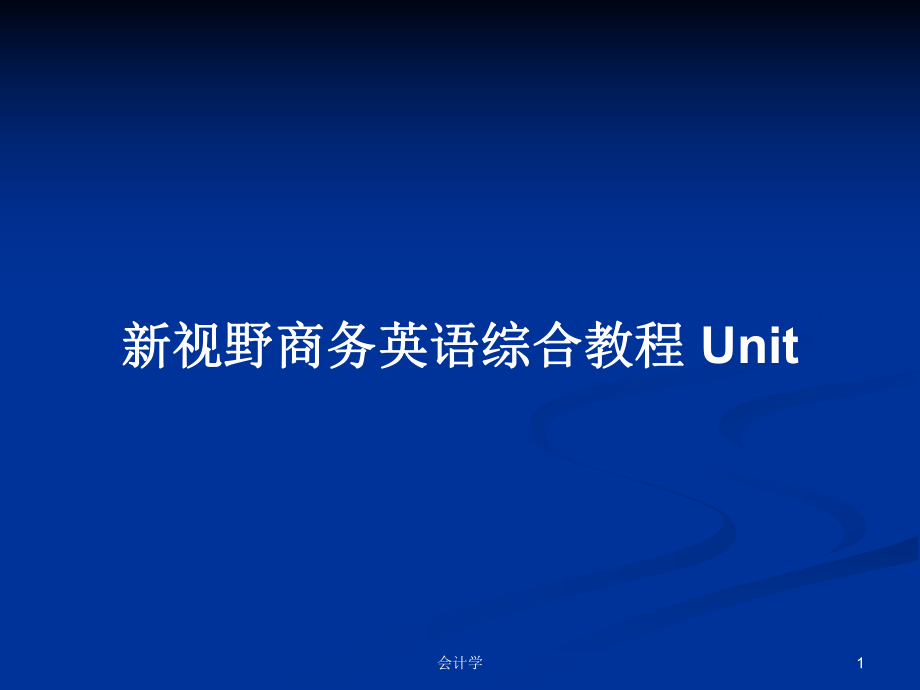 新视野商务英语综合教程 Unit

会计学

1